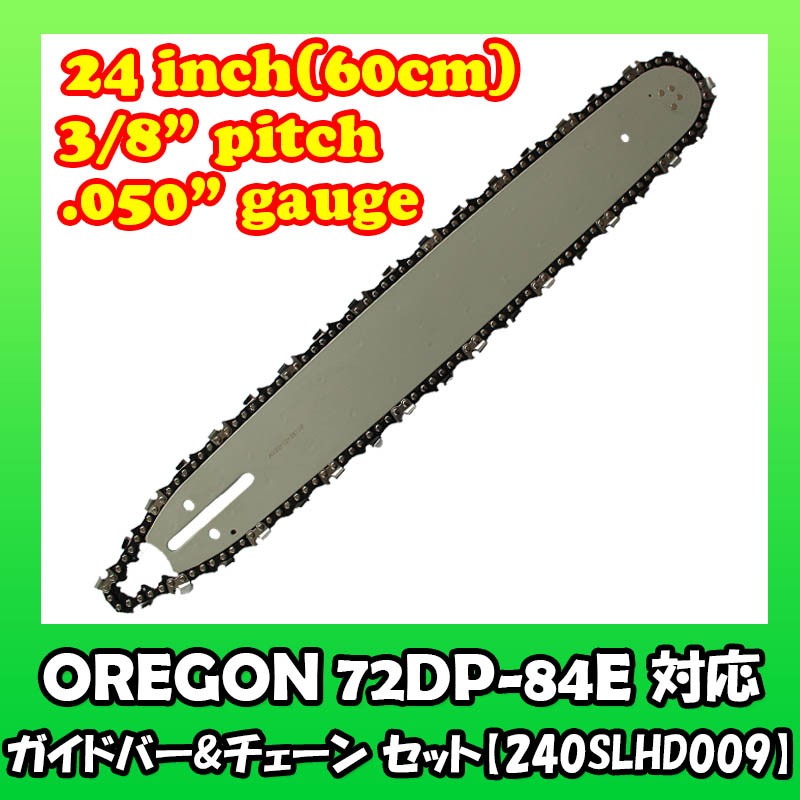 24 inch(60cm)
3/8” pitch
.050” gauge

OREGON 72DP-84E 対応
ガイドバー&チェーン セット【240SLHD009】